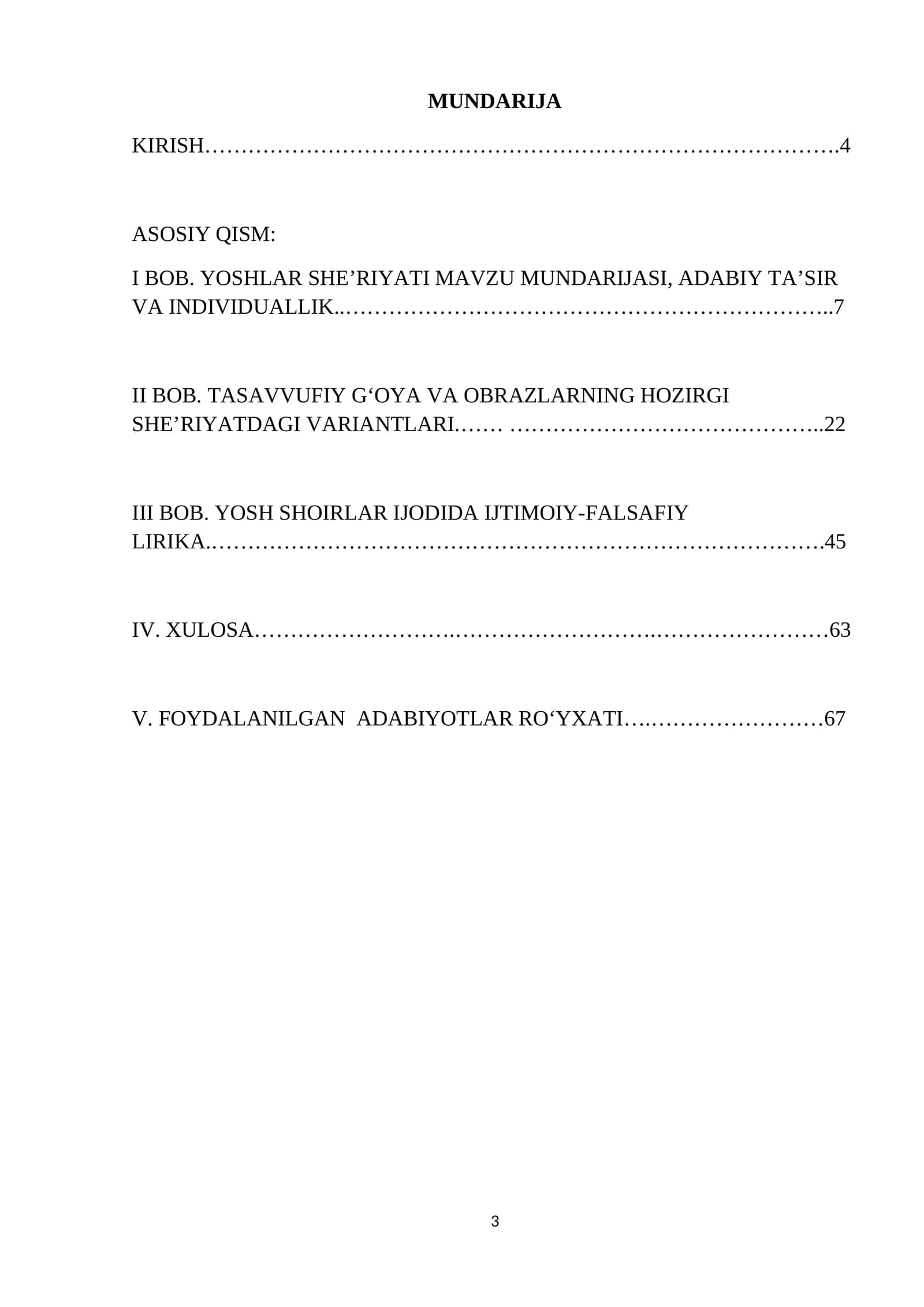 MUNDARIJA

KIRISH 4

ASOSIY QISM:

I BOB. YOSHLAR SHE'RIYATI MAVZU MUNDARIJASI, ADABIY TA'SIR VA INDIVIDUALLIK 7

II BOB. TASAVVUFIY G'OYA VA OBRAZLARNING HOZIRGI SHE'RIYATDAGI VARIANTLARI 22

III BOB. YOSH SHOIRLAR IJODIDA IJTIMOIY-FALSAFIY LIRIKA 45

IV. XULOSA 63

V. FOYDALANILGAN ADABIYOTLAR RO'YXATI 67

3